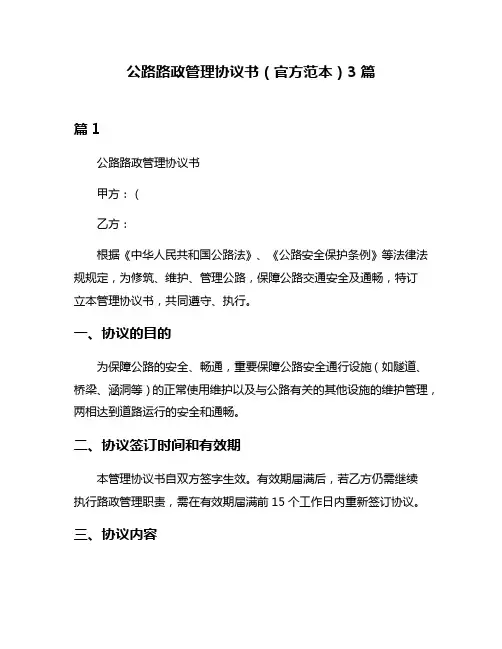 公路路政管理协议书（官方范本）3 篇

篇 1

公路路政管理协议书

甲方：(

乙方：

根据《中华人民共和国公路法》、《公路安全保护条例》等法律法规规定，为修筑、维护、管理公路，保障公路交通安全及通畅，特订立本管理协议书，共同遵守、执行。

一、协议的目的

为保障公路的安全、畅通，重要保障公路安全通行设施（如隧道、桥梁、涵洞等）的正常使用维护以及与公路有关的其他设施的维护管理，两相达到道路运行的安全和通畅。

二、协议签订时间和有效期

本管理协议书自双方签字生效。有效期届满后，若乙方仍需继续执行路政管理职责，需在有效期届满前 15 个工作日内重新签订协议。

三、协议内容